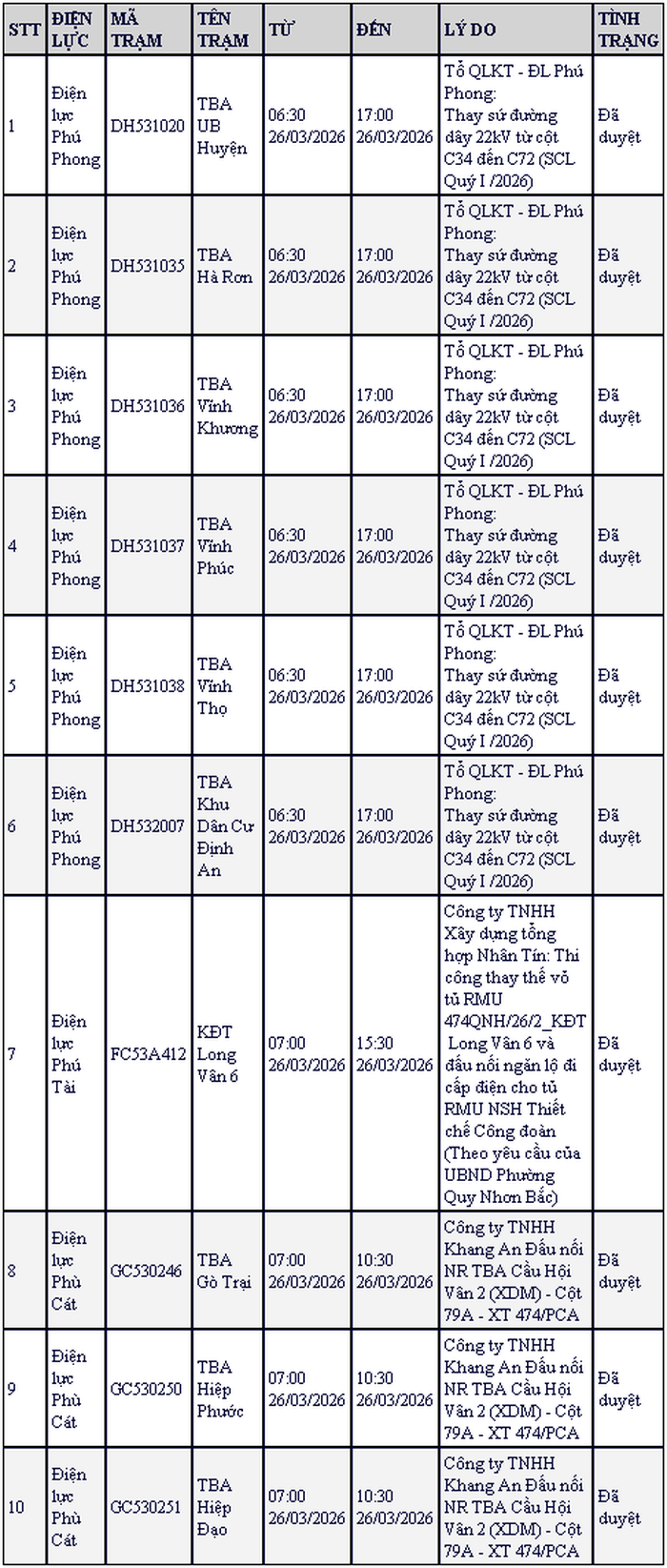 | STT | ĐIỆN LỰC | MÃ TRẠM | TÊN TRẠM | TỪ | ĐẾN | LÝ DO | TÌNH TRẠNG |
|---|---|---|---|---|---|---|---|
| 1 | Điện lực Phú Phong | DH531020 | TBA UB Huyện | 06:30 26/03/2026 | 17:00 26/03/2026 | Tổ QLKT - ĐL Phú Phong: Thay sứ đường dây 22kV từ cột C34 đến C72 (SCL Quý I /2026) | Đã duyệt |
| 2 | Điện lực Phú Phong | DH531035 | TBA Hà Rơn | 06:30 26/03/2026 | 17:00 26/03/2026 | Tổ QLKT - ĐL Phú Phong: Thay sứ đường dây 22kV từ cột C34 đến C72 (SCL Quý I /2026) | Đã duyệt |
| 3 | Điện lực Phú Phong | DH531036 | TBA Vĩnh Khương | 06:30 26/03/2026 | 17:00 26/03/2026 | Tổ QLKT - ĐL Phú Phong: Thay sứ đường dây 22kV từ cột C34 đến C72 (SCL Quý I /2026) | Đã duyệt |
| 4 | Điện lực Phú Phong | DH531037 | TBA Vĩnh Phúc | 06:30 26/03/2026 | 17:00 26/03/2026 | Tổ QLKT - ĐL Phú Phong: Thay sứ đường dây 22kV từ cột C34 đến C72 (SCL Quý I /2026) | Đã duyệt |
| 5 | Điện lực Phú Phong | DH531038 | TBA Vĩnh Thọ | 06:30 26/03/2026 | 17:00 26/03/2026 | Tổ QLKT - ĐL Phú Phong: Thay sứ đường dây 22kV từ cột C34 đến C72 (SCL Quý I /2026) | Đã duyệt |
| 6 | Điện lực Phú Phong | DH532007 | TBA Khu Dân Cư Định An | 06:30 26/03/2026 | 17:00 26/03/2026 | Tổ QLKT - ĐL Phú Phong: Thay sứ đường dây 22kV từ cột C34 đến C72 (SCL Quý I /2026) | Đã duyệt |
| 7 | Điện lực Phú Tài | FC53A412 | KĐT Long Vân 6 | 07:00 26/03/2026 | 15:30 26/03/2026 | Công ty TNHH Xây dựng tổng hợp Nhân Tín: Thi công thay thế vỏ tủ RMU 474QNH/26/2_KĐT Long Vân 6 và đấu nối ngăn lộ đi cấp điện cho tủ RMU NSH Thiết chế Công đoàn (Theo yêu cầu của UBND Phường Quy Nhơn Bắc) | Đã duyệt |
| 8 | Điện lực Phù Cát | GC530246 | TBA Gò Trại | 07:00 26/03/2026 | 10:30 26/03/2026 | Công ty TNHH Khang An Đấu nối NR TBA Cầu Hội Vân 2 (XDM) - Cột 79A - XT 474/PCA | Đã duyệt |
| 9 | Điện lực Phù Cát | GC530250 | TBA Hiệp Phước | 07:00 26/03/2026 | 10:30 26/03/2026 | Công ty TNHH Khang An Đấu nối NR TBA Cầu Hội Vân 2 (XDM) - Cột 79A - XT 474/PCA | Đã duyệt |
| 10 | Điện lực Phù Cát | GC530251 | TBA Hiệp Đạo | 07:00 26/03/2026 | 10:30 26/03/2026 | Công ty TNHH Khang An Đấu nối NR TBA Cầu Hội Vân 2 (XDM) - Cột 79A - XT 474/PCA | Đã duyệt |